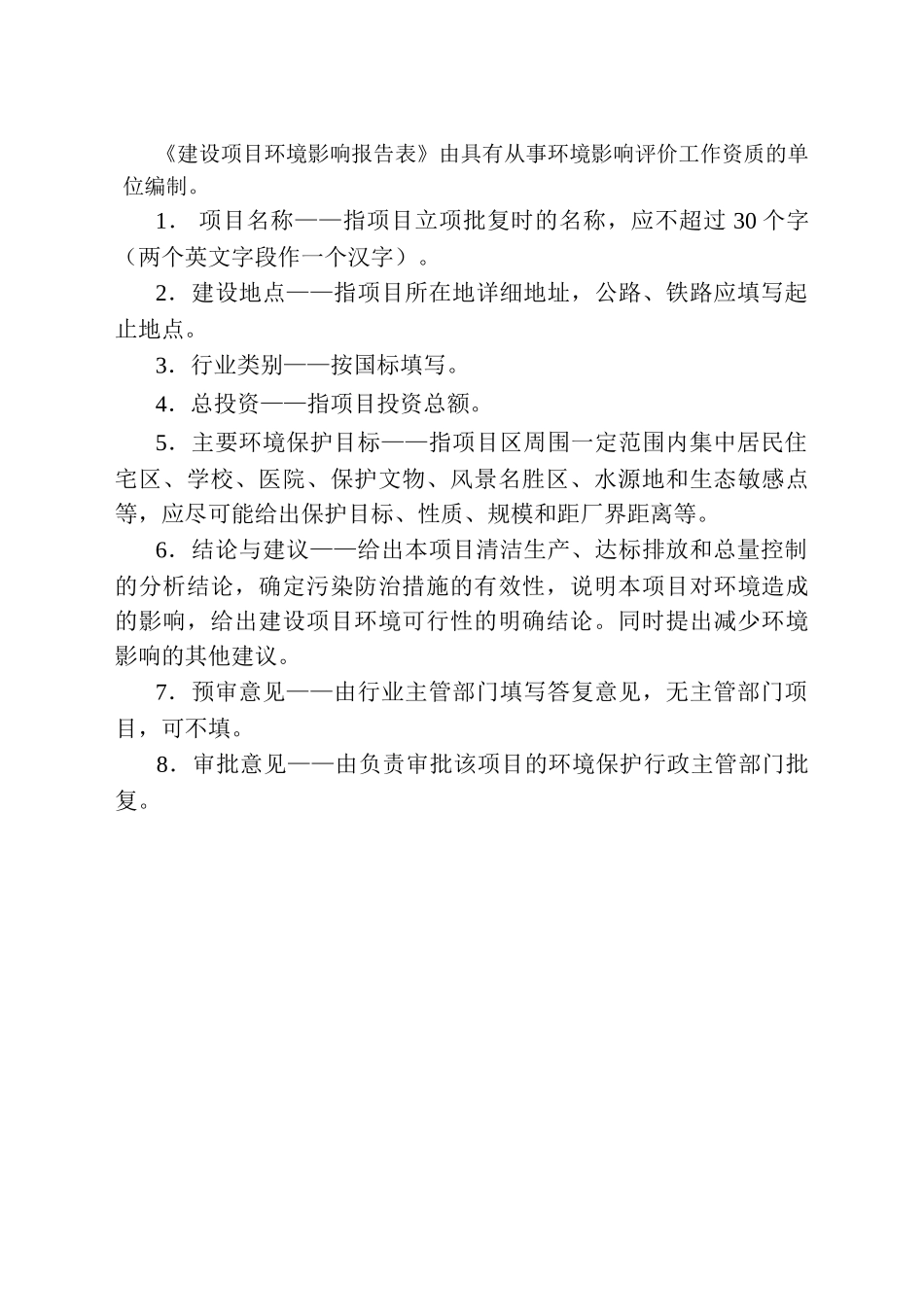 《建设项目环境影响报告表》由具有从事环境影响评价工作资质的单位编制。

1． 项目名称——指项目立项批复时的名称，应不超过 30 个字（两个英文字段作一个汉字）。

2．建设地点——指项目所在地详细地址，公路、铁路应填写起止地点。

3．行业类别——按国标填写。

4．总投资——指项目投资总额。

5．主要环境保护目标——指项目区周围一定范围内集中居民住宅区、学校、医院、保护文物、风景名胜区、水源地和生态敏感点等，应尽可能给出保护目标、性质、规模和距厂界距离等。

6．结论与建议——给出本项目清洁生产、达标排放和总量控制的分析结论，确定污染防治措施的有效性，说明本项目对环境造成的影响，给出建设项目环境可行性的明确结论。同时提出减少环境影响的其他建议。

7．预审意见——由行业主管部门填写答复意见，无主管部门项目，可不填。

8．审批意见——由负责审批该项目的环境保护行政主管部门批复。